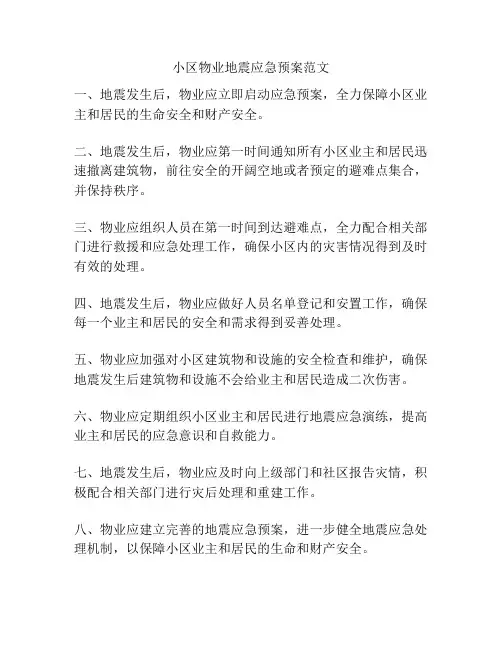 小区物业地震应急预案范文

一、地震发生后，物业应立即启动应急预案，全力保障小区业主和居民的生命安全和财产安全。

二、地震发生后，物业应第一时间通知所有小区业主和居民迅速撤离建筑物，前往安全的开阔空地或者预定的避难点集合，并保持秩序。

三、物业应组织人员在第一时间到达避难点，全力配合相关部门进行救援和应急处理工作，确保小区内的灾害情况得到及时有效的处理。

四、地震发生后，物业应做好人员名单登记和安置工作，确保每一个业主和居民的安全和需求得到妥善处理。

五、物业应加强对小区建筑物和设施的安全检查和维护，确保地震发生后建筑物和设施不会给业主和居民造成二次伤害。

六、物业应定期组织小区业主和居民进行地震应急演练，提高业主和居民的应急意识和自救能力。

七、地震发生后，物业应及时向上级部门和社区报告灾情，积极配合相关部门进行灾后处理和重建工作。

八、物业应建立完善的地震应急预案，进一步健全地震应急处理机制，以保障小区业主和居民的生命和财产安全。